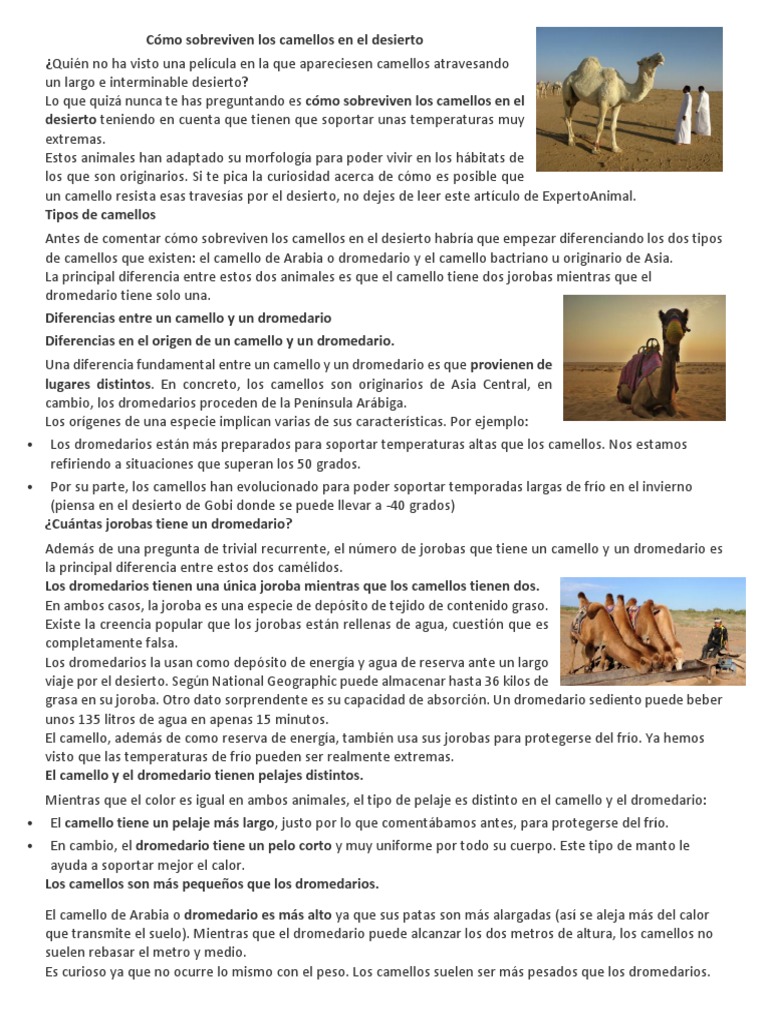 Cómo sobreviven los camellos en el desierto

¿Quién no ha visto una película en la que apareciesen camellos atravesando un largo e interminable desierto?
Lo que quizá nunca te has preguntando es cómo sobreviven los camellos en el desierto teniendo en cuenta que tienen que soportar unas temperaturas muy extremas.
Estos animales han adaptado su morfología para poder vivir en los hábitats de los que son originarios. Si te pica la curiosidad acerca de cómo es posible que un camello resista esas travesías por el desierto, no dejes de leer este artículo de ExpertoAnimal.

Tipos de camellos

Antes de comentar cómo sobreviven los camellos en el desierto habría que empezar diferenciando los dos tipos de camellos que existen: el camello de Arabia o dromedario y el camello bactriano u originario de Asia.
La principal diferencia entre estos dos animales es que el camello tiene dos jorobas mientras que el dromedario tiene solo una.

Diferencias entre un camello y un dromedario

Diferencias en el origen de un camello y un dromedario.

Una diferencia fundamental entre un camello y un dromedario es que provienen de lugares distintos. En concreto, los camellos son originarios de Asia Central, en cambio, los dromedarios proceden de la Península Arábiga.
Los orígenes de una especie implican varias de sus características. Por ejemplo:

• Los dromedarios están más preparados para soportar temperaturas altas que los camellos. Nos estamos refiriendo a situaciones que superan los 50 grados.
• Por su parte, los camellos han evolucionado para poder soportar temporadas largas de frío en el invierno (piensa en el desierto de Gobi donde se puede llevar a -40 grados)

¿Cuántas jorobas tiene un dromedario?

Además de una pregunta de trivial recurrente, el número de jorobas que tiene un camello y un dromedario es la principal diferencia entre estos dos camélidos.
Los dromedarios tienen una única joroba mientras que los camellos tienen dos.
En ambos casos, la joroba es una especie de depósito de tejido de contenido graso. Existe la creencia popular que los jorobas están rellenas de agua, cuestión que es completamente falsa.
Los dromedarios la usan como depósito de energía y agua de reserva ante un largo viaje por el desierto. Según National Geographic puede almacenar hasta 36 kilos de grasa en su joroba. Otro dato sorprendente es su capacidad de absorción. Un dromedario sediento puede beber unos 135 litros de agua en apenas 15 minutos.
El camello, además de como reserva de energía, también usa sus jorobas para protegerse del frío. Ya hemos visto que las temperaturas de frío pueden ser realmente extremas.

El camello y el dromedario tienen pelajes distintos.

Mientras que el color es igual en ambos animales, el tipo de pelaje es distinto en el camello y el dromedario:

• El camello tiene un pelaje más largo, justo por lo que comentábamos antes, para protegerse del frío.
• En cambio, el dromedario tiene un pelo corto y muy uniforme por todo su cuerpo. Este tipo de manto le ayuda a soportar mejor el calor.

Los camellos son más pequeños que los dromedarios.

El camello de Arabia o dromedario es más alto ya que sus patas son más alargadas (así se aleja más del calor que transmite el suelo). Mientras que el dromedario puede alcanzar los dos metros de altura, los camellos no suelen rebasar el metro y medio.
Es curioso ya que no ocurre lo mismo con el peso. Los camellos suelen ser más pesados que los dromedarios.